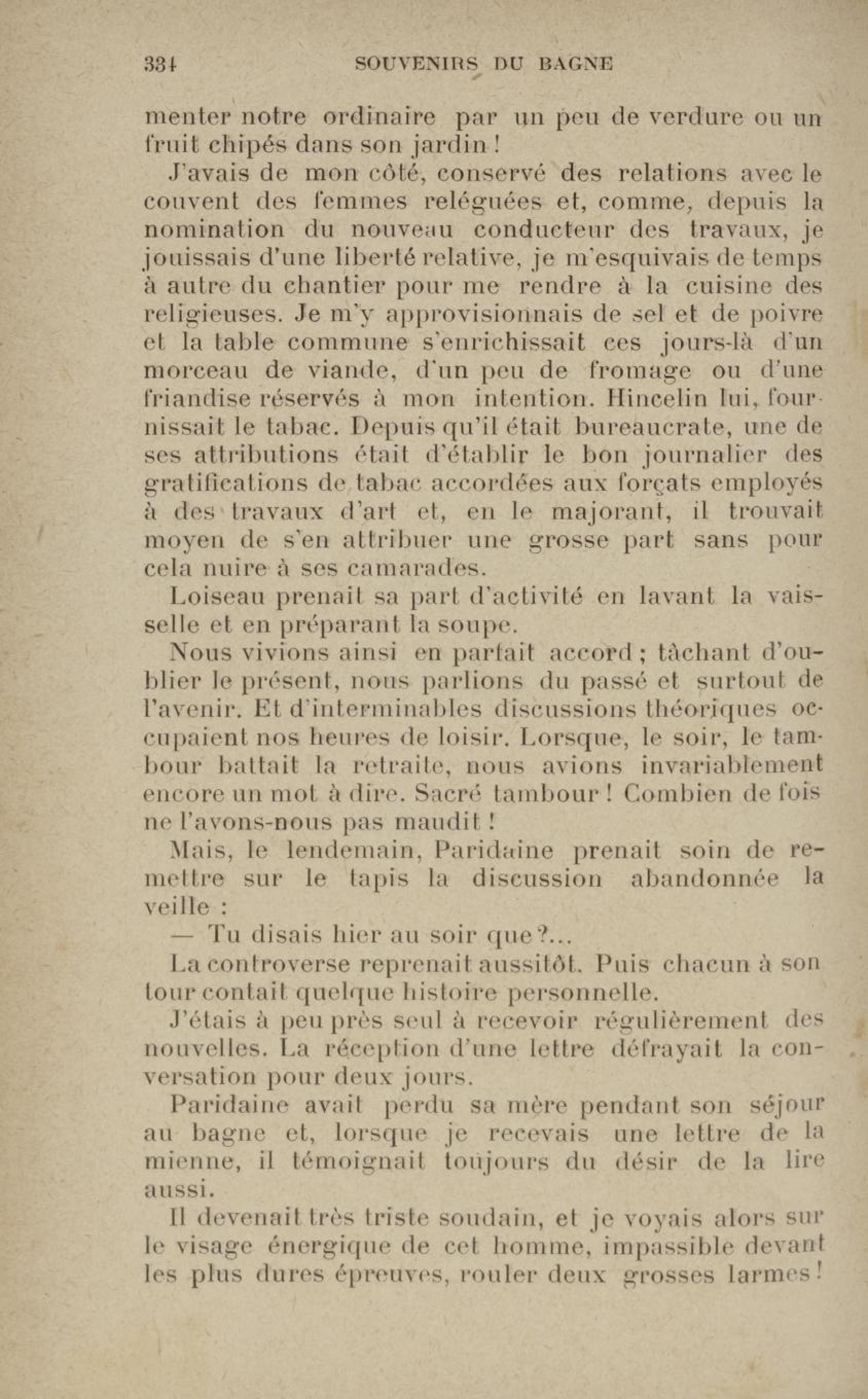 334 SOUVENIRS DU BAGNE

menter notre ordinaire par un peu de verdure ou un fruit chipés dans son jardin !

J'avais de mon côté, conservé des relations avec le couvent des femmes reléguées et, comme, depuis la nomination du nouveau conducteur des travaux, je jouissais d'une liberté relative, je m'esquivais de temps à autre du chantier pour me rendre à la cuisine des religieuses. Je m'y approvisionnais de sel et de poivre et la table commune s'enrichissait ces jours-là d'un morceau de viande, d'un peu de fromage ou d'une friandise réservés à mon intention. Hincelin lui, fournissait le tabac. Depuis qu'il était bureaucrate, une de ses attributions était d'établir le bon journalier des gratifications de tabac accordées aux forçats employés à des travaux d'art et, en le majorant, il trouvait moyen de s'en attribuer une grosse part sans pour cela nuire à ses camarades.

Loiseau prenait sa part d'activité en lavant la vaisselle et en préparant la soupe.

Nous vivions ainsi en parfait accord ; tâchant d'oublier le présent, nous parlions du passé et surtout de l'avenir. Et d'interminables discussions théoriques occupaient nos heures de loisir. Lorsque, le soir, le tambour battait la retraite, nous avions invariablement encore un mot à dire. Sacré tambour ! Combien de fois ne l'avons-nous pas maudit !

Mais, le lendemain, Paridaine prenait soin de remettre sur le tapis la discussion abandonnée la veille :

— Tu disais hier au soir que ?...

La controverse reprenait aussitôt. Puis chacun à son tour contait quelque histoire personnelle.

J'étais à peu près seul à recevoir régulièrement des nouvelles. La réception d'une lettre défrayait la conversation pour deux jours.

Paridaine avait perdu sa mère pendant son séjour au bagne et, lorsque je recevais une lettre de la mienne, il témoignait toujours du désir de la lire aussi.

Il devenait très triste soudain, et je voyais alors sur le visage énergique de cet homme, impassible devant les plus dures épreuves, rouler deux grosses larmes !